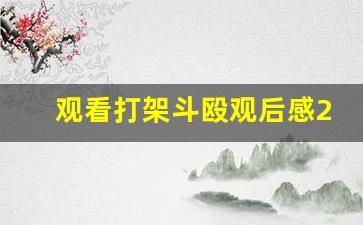 观看打架斗殴观后感2